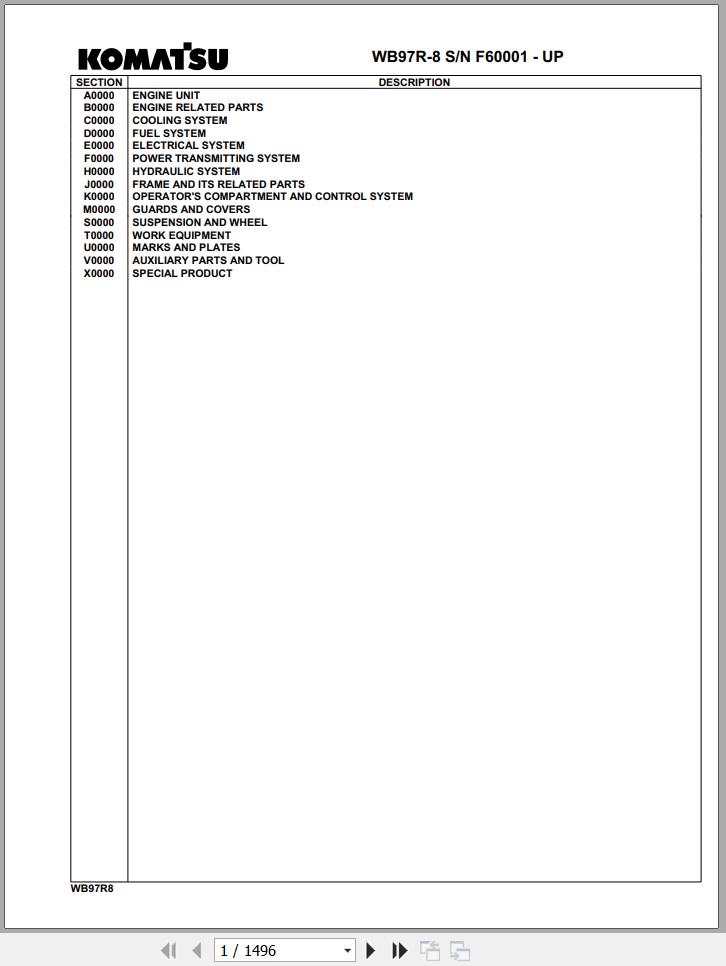 KOMATSU

WB97R-8 S/N F60001 - UP

| SECTION | DESCRIPTION |
|---|---|
| A0000 | ENGINE UNIT |
| B0000 | ENGINE RELATED PARTS |
| C0000 | COOLING SYSTEM |
| D0000 | FUEL SYSTEM |
| E0000 | ELECTRICAL SYSTEM |
| F0000 | POWER TRANSMITTING SYSTEM |
| H0000 | HYDRAULIC SYSTEM |
| J0000 | FRAME AND ITS RELATED PARTS |
| K0000 | OPERATOR'S COMPARTMENT AND CONTROL SYSTEM |
| M0000 | GUARDS AND COVERS |
| S0000 | SUSPENSION AND WHEEL |
| T0000 | WORK EQUIPMENT |
| U0000 | MARKS AND PLATES |
| V0000 | AUXILIARY PARTS AND TOOL |
| X0000 | SPECIAL PRODUCT |

WB97R8

1 / 1496